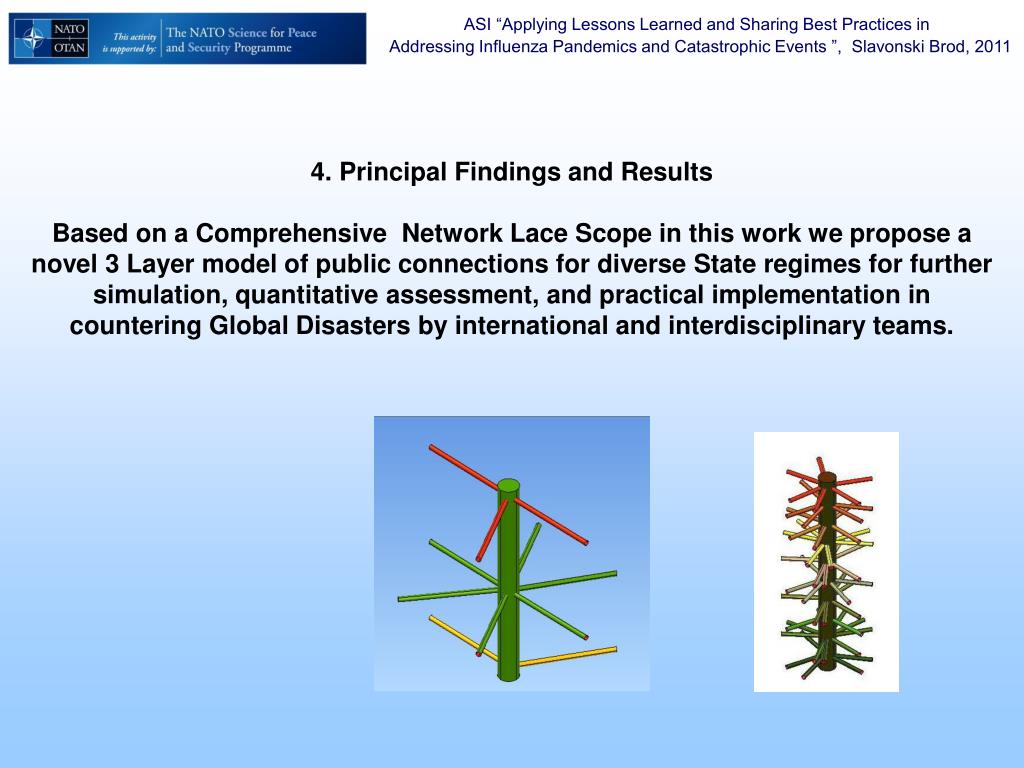 NATO OTAN This activity is supported by: The NATO Science for Peace and Security Programme

ASI “Applying Lessons Learned and Sharing Best Practices in Addressing Influenza Pandemics and Catastrophic Events ”, Slavonski Brod, 2011

4. Principal Findings and Results

Based on a Comprehensive Network Lace Scope in this work we propose a novel 3 Layer model of public connections for diverse State regimes for further simulation, quantitative assessment, and practical implementation in countering Global Disasters by international and interdisciplinary teams.